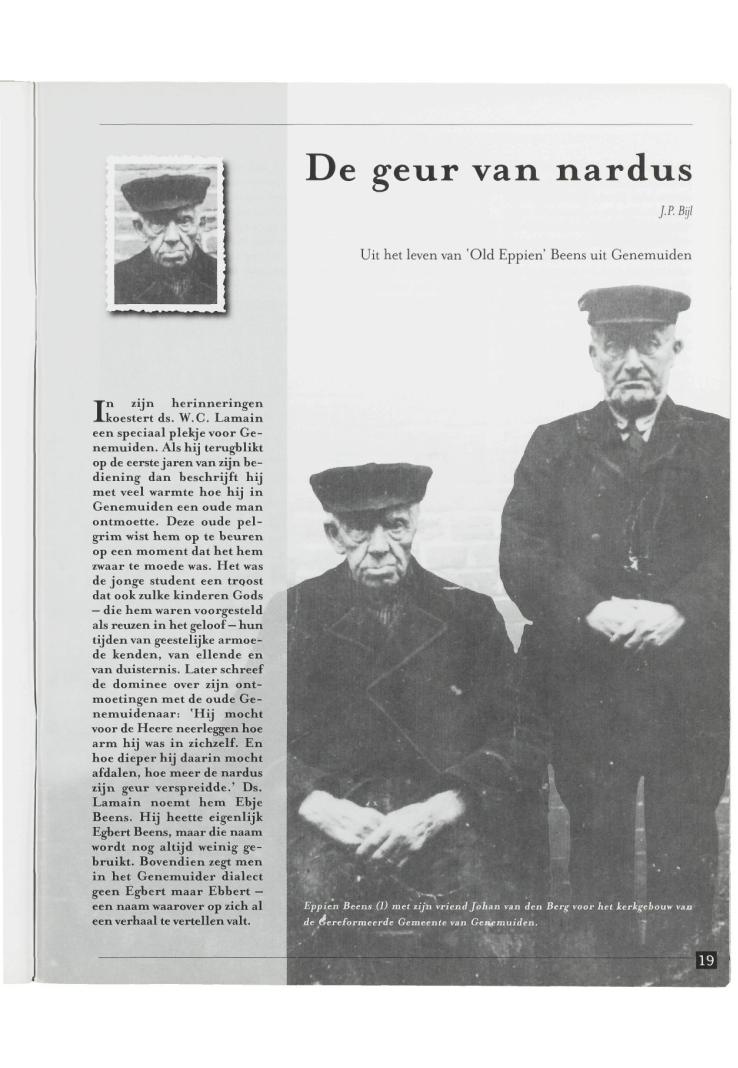 De geur van nardus

J.P. Bijl

Uit het leven van 'Old Eppien' Beens uit Genemuiden

In zijn herinneringen koestert ds. W.C. Lamain een speciaal plekje voor Genemuiden. Als hij terugblikt op de eerste jaren van zijn bediening dan beschrijft hij met veel warmte hoe hij in Genemuiden een oude man ontmoette. Deze oude pelgrim wist hem op te beuren op een moment dat het hem zwaar te moede was. Het was de jonge student een troost dat ook zulke kinderen Gods – die hem waren voorgesteld als reuzen in het geloof – hun tijden van geestelijke armoede kenden, van ellende en van duisternis. Later schreef de dominee over zijn ontmoetingen met de oude Genemuidenaar: 'Hij mocht voor de Heere neerleggen hoe arm hij was in zichzelf. En hoe dieper hij daarin mocht afdalen, hoe meer de nardus zijn geur verspreidde.' Ds. Lamain noemt hem Ebje Beens. Hij heette eigenlijk Egbert Beens, maar die naam wordt nog altijd weinig gebruikt. Bovendien zegt men in het Genemuider dialect geen Egbert maar Ebbert – een naam waarover op zich al een verhaal te vertellen valt.

Eppien Beens (l) met zijn vriend Johan van den Berg voor het kerkgebouw van de Gereformeerde Gemeente van Genemuiden.

19